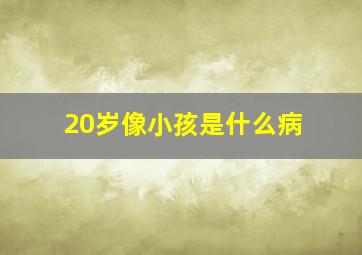 20岁像小孩是什么病